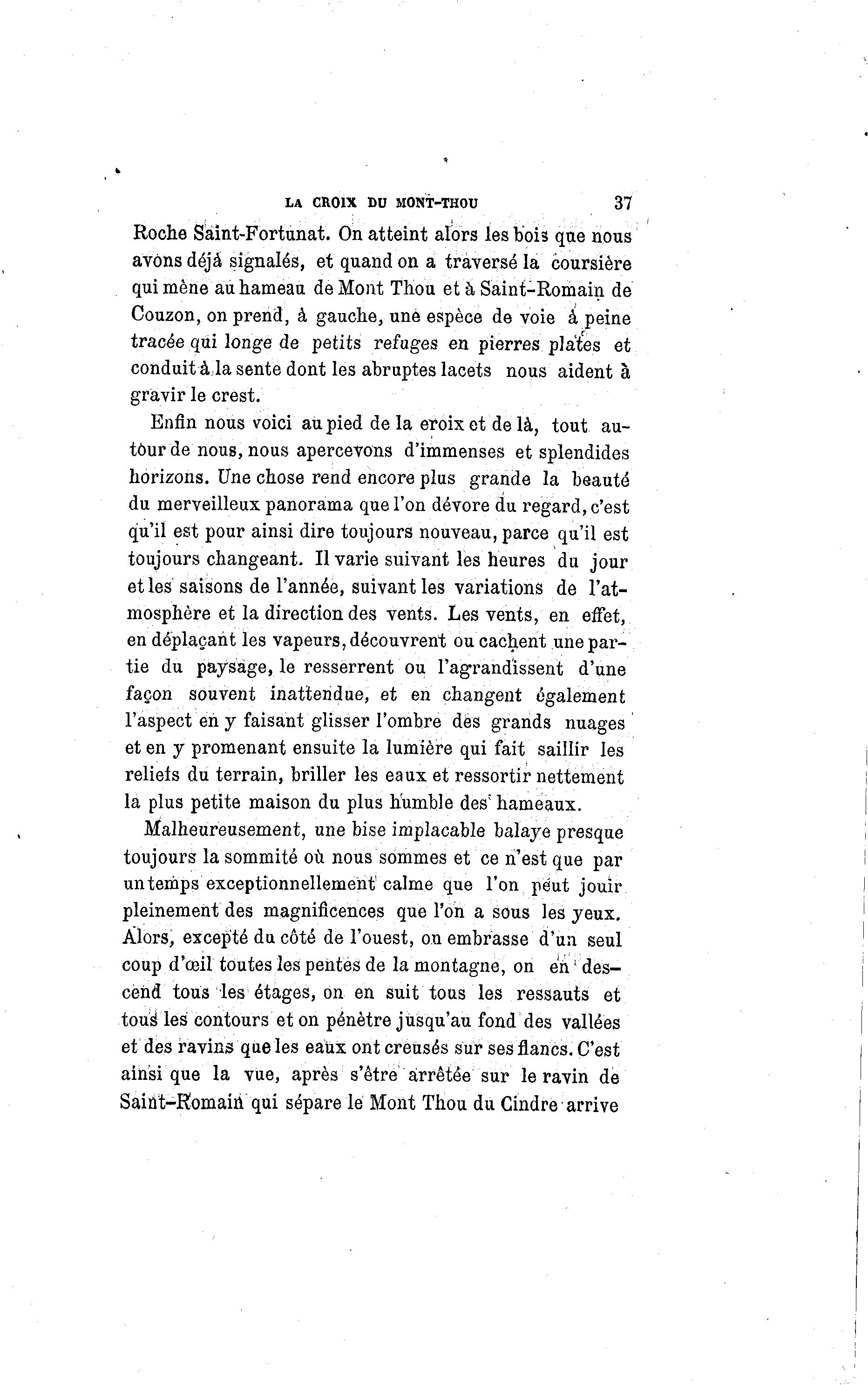 LA CROIX DU MONT-THOU 37

Roche Saint-Fortunat. On atteint alors les bois que nous avons déjà signalés, et quand on a traversé la coursière qui mène au hameau de Mont Thou et à Saint-Romain de Couzon, on prend, à gauche, une espèce de voie à peine tracée qui longe de petits refuges en pierres plates et conduit à la sente dont les abruptes lacets nous aident à gravir le crest.

Enfin nous voici au pied de la eroix et de là, tout autour de nous, nous apercevons d'immenses et splendides horizons. Une chose rend encore plus grande la beauté du merveilleux panorama que l'on dévore du regard, c'est qu'il est pour ainsi dire toujours nouveau, parce qu'il est toujours changeant. Il varie suivant les heures du jour et les saisons de l'année, suivant les variations de l'atmosphère et la direction des vents. Les vents, en effet, en déplaçant les vapeurs, découvrent ou cachent une partie du paysage, le resserrent ou l'agrandissent d'une façon souvent inattendue, et en changent également l'aspect en y faisant glisser l'ombre des grands nuages et en y promenant ensuite la lumière qui fait saillir les reliefs du terrain, briller les eaux et ressortir nettement la plus petite maison du plus humble des hameaux.

Malheureusement, une bise implacable balaye presque toujours la sommité où nous sommes et ce n'est que par un temps exceptionnellement calme que l'on peut jouir pleinement des magnificences que l'on a sous les yeux. Alors, excepté du côté de l'ouest, on embrasse d'un seul coup d'œil toutes les pentes de la montagne, on en descend tous les étages, on en suit tous les ressauts et tous les contours et on pénètre jusqu'au fond des vallées et des ravins que les eaux ont creusés sur ses flancs. C'est ainsi que la vue, après s'être arrêtée sur le ravin de Saint-Romain qui sépare le Mont Thou du Cindre arrive